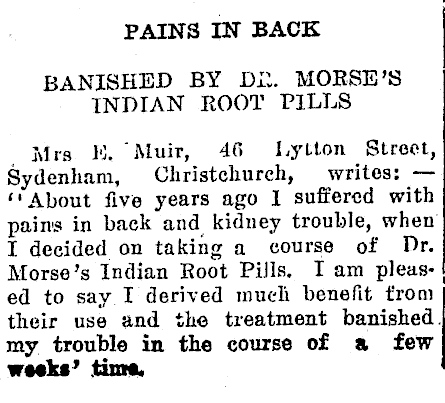 PAINS IN BACK

BANISHED BY DR. MORSE'S INDIAN ROOT PILLS

Mrs E. Muir, 46 Lytton Street, Sydenham, Christchurch, writes: — "About five years ago I suffered with pains in back and kidney trouble, when I decided on taking a course of Dr. Morse's Indian Root Pills. I am pleased to say I derived much benefit from their use and the treatment banished my trouble in the course of a few weeks' time.